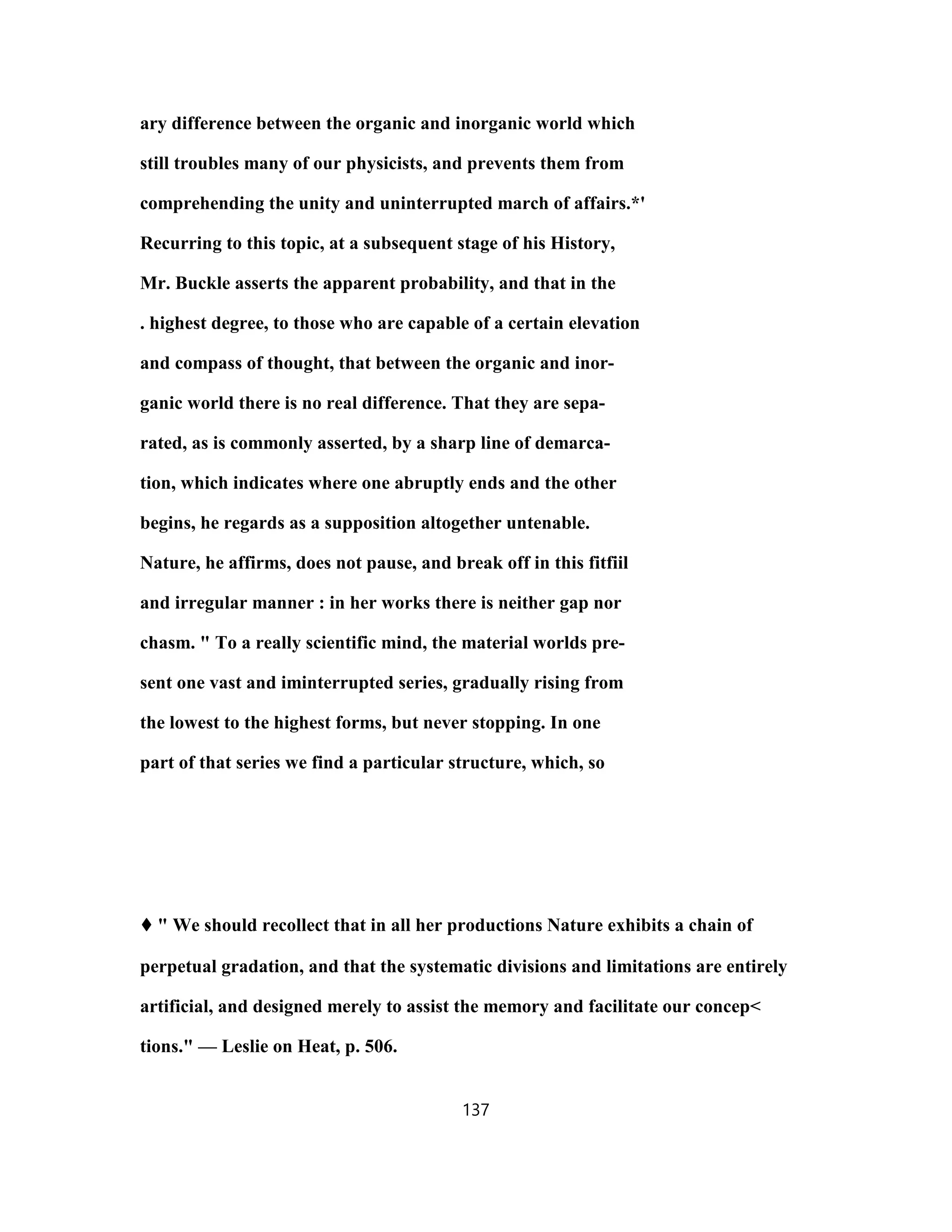 ary difference between the organic and inorganic world which still troubles many of our physicists, and prevents them from comprehending the unity and uninterrupted march of affairs.*' Recurring to this topic, at a subsequent stage of his History, Mr. Buckle asserts the apparent probability, and that in the . highest degree, to those who are capable of a certain elevation and compass of thought, that between the organic and inorganic world there is no real difference. That they are separated, as is commonly asserted, by a sharp line of demarcation, which indicates where one abruptly ends and the other begins, he regards as a supposition altogether untenable. Nature, he affirms, does not pause, and break off in this fitfiil and irregular manner : in her works there is neither gap nor chasm. " To a really scientific mind, the material worlds present one vast and iminterrupted series, gradually rising from the lowest to the highest forms, but never stopping. In one part of that series we find a particular structure, which, so

♦ " We should recollect that in all her productions Nature exhibits a chain of perpetual gradation, and that the systematic divisions and limitations are entirely artificial, and designed merely to assist the memory and facilitate our concep< tions." — Leslie on Heat, p. 506.

137